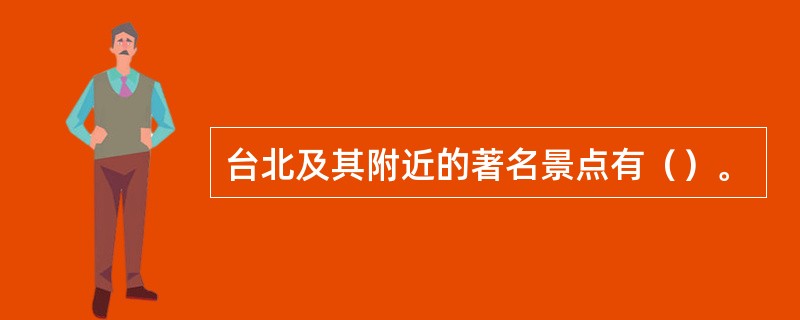 台北及其附近的著名景点有（）。